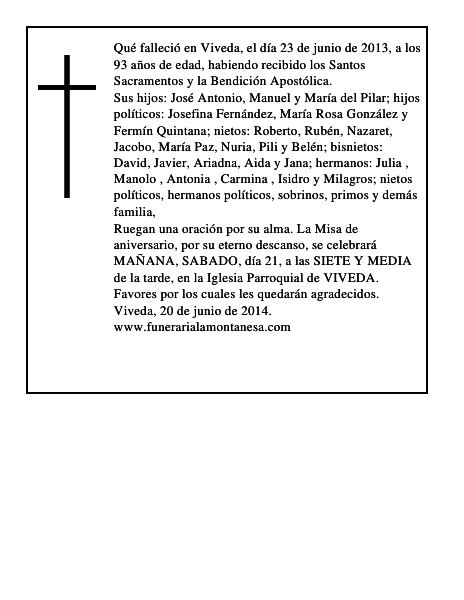 Qué falleció en Viveda, el día 23 de junio de 2013, a los 93 años de edad, habiendo recibido los Santos Sacramentos y la Bendición Apostólica.
Sus hijos: José Antonio, Manuel y María del Pilar; hijos políticos: Josefina Fernández, María Rosa González y Fermín Quintana; nietos: Roberto, Rubén, Nazaret, Jacobo, María Paz, Nuria, Pili y Belén; bisnietos: David, Javier, Ariadna, Aida y Jana; hermanos: Julia , Manolo , Antonia , Carmina , Isidro y Milagros; nietos políticos, hermanos políticos, sobrinos, primos y demás familia,
Ruegan una oración por su alma. La Misa de aniversario, por su eterno descanso, se celebrará MAÑANA, SABADO, día 21, a las SIETE Y MEDIA de la tarde, en la Iglesia Parroquial de VIVEDA.
Favores por los cuales les quedarán agradecidos.
Viveda, 20 de junio de 2014.
www.funerarialamontanesa.com